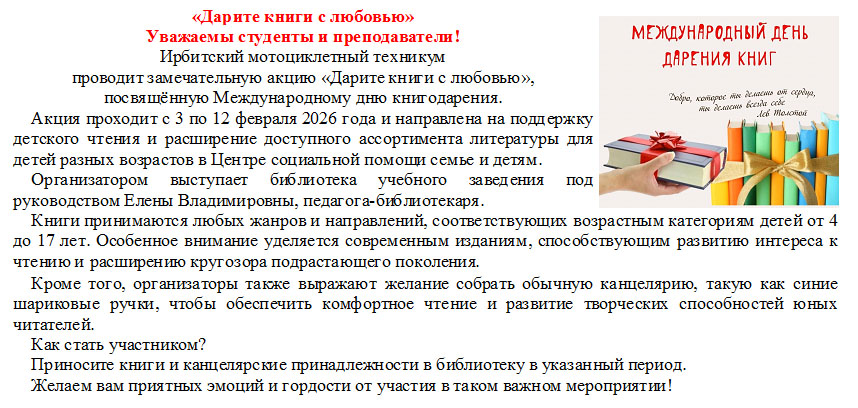 «Дарите книги с любовью»
Уважаемы студенты и преподаватели!
Ирбитский мотоциклетный техникум
проводит замечательную акцию «Дарите книги с любовью»,
посвящённую Международному дню книгодарения.

Акция проходит с 3 по 12 февраля 2026 года и направлена на поддержку детского чтения и расширение доступного ассортимента литературы для детей разных возрастов в Центре социальной помощи семье и детям.

Организатором выступает библиотека учебного заведения под руководством Елены Владимировны, педагога-библиотекаря.

Книги принимаются любых жанров и направлений, соответствующих возрастным категориям детей от 4 до 17 лет. Особенное внимание уделяется современным изданиям, способствующим развитию интереса к чтению и расширению кругозора подрастающего поколения.

Кроме того, организаторы также выражают желание собрать обычную канцелярию, такую как синие шариковые ручки, чтобы обеспечить комфортное чтение и развитие творческих способностей юных читателей.

Как стать участником?

Приносите книги и канцелярские принадлежности в библиотеку в указанный период.

Желаем вам приятных эмоций и гордости от участия в таком важном мероприятии!

МЕЖДУНАРОДНЫЙ ДЕНЬ
ДАРЕНИЯ КНИГ

Добро, которое ты делаешь от сердца,
ты делаешь всегда себе
Лев Толстой